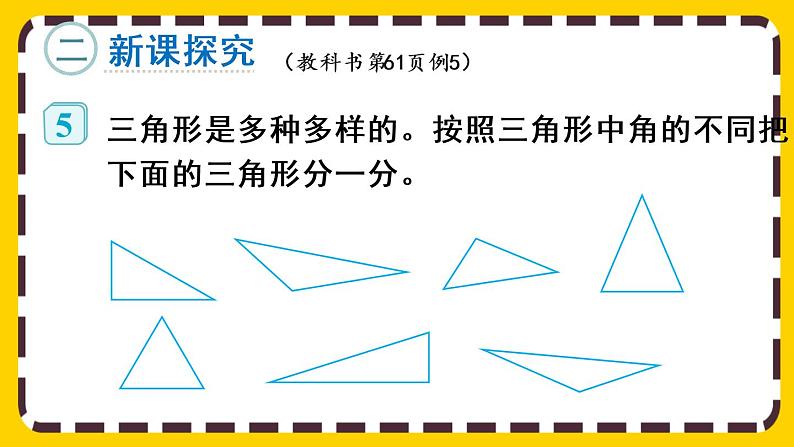 二 新课探究 （教科书第61页例5）

5 三角形是多种多样的。按照三角形中角的不同把下面的三角形分一分。